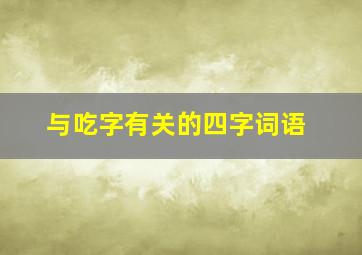 与吃字有关的四字词语